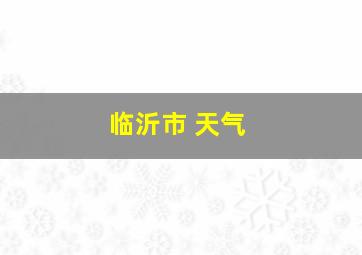 临沂市 天气